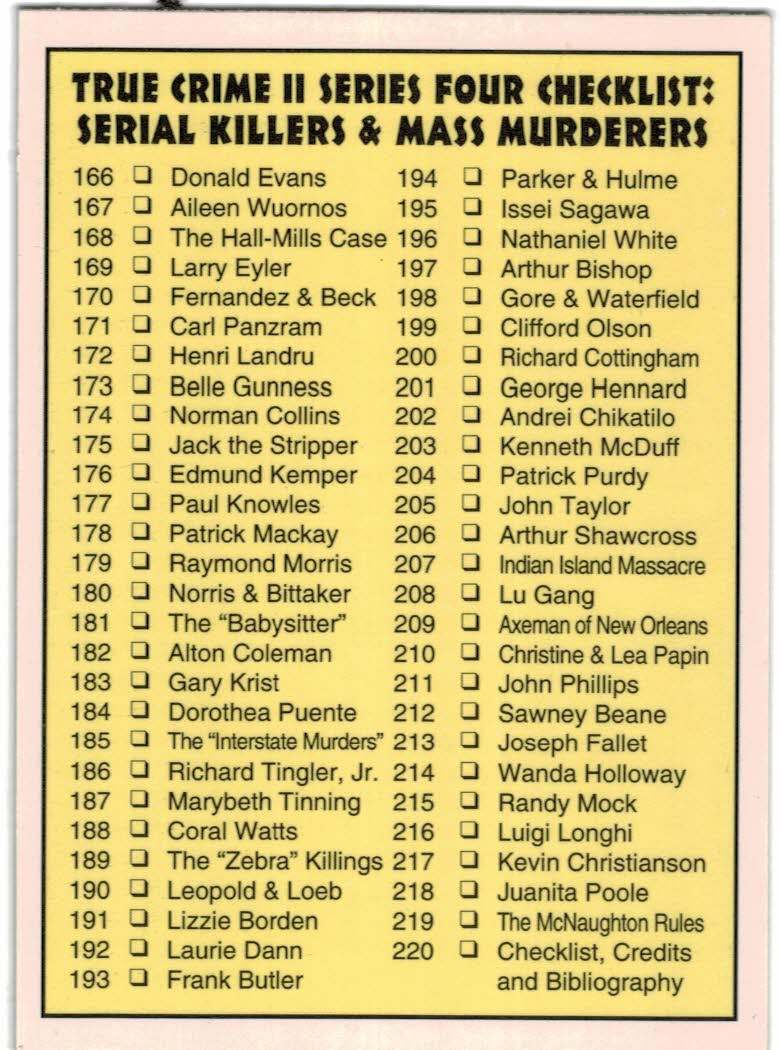 TRUE CRIME II SERIES FOUR CHECKLIST:
SERIAL KILLERS & MASS MURDERERS

166 ❑ Donald Evans
167 ❑ Aileen Wuornos
168 ❑ The Hall-Mills Case
169 ❑ Larry Eyler
170 ❑ Fernandez & Beck
171 ❑ Carl Panzram
172 ❑ Henri Landru
173 ❑ Belle Gunness
174 ❑ Norman Collins
175 ❑ Jack the Stripper
176 ❑ Edmund Kemper
177 ❑ Paul Knowles
178 ❑ Patrick Mackay
179 ❑ Raymond Morris
180 ❑ Norris & Bittaker
181 ❑ The "Babysitter"
182 ❑ Alton Coleman
183 ❑ Gary Krist
184 ❑ Dorothea Puente
185 ❑ The "Interstate Murders"
186 ❑ Richard Tingler, Jr.
187 ❑ Marybeth Tinning
188 ❑ Coral Watts
189 ❑ The "Zebra" Killings
190 ❑ Leopold & Loeb
191 ❑ Lizzie Borden
192 ❑ Laurie Dann
193 ❑ Frank Butler

194 ❑ Parker & Hulme
195 ❑ Issei Sagawa
196 ❑ Nathaniel White
197 ❑ Arthur Bishop
198 ❑ Gore & Waterfield
199 ❑ Clifford Olson
200 ❑ Richard Cottingham
201 ❑ George Hennard
202 ❑ Andrei Chikatilo
203 ❑ Kenneth McDuff
204 ❑ Patrick Purdy
205 ❑ John Taylor
206 ❑ Arthur Shawcross
207 ❑ Indian Island Massacre
208 ❑ Lu Gang
209 ❑ Axeman of New Orleans
210 ❑ Christine & Lea Papin
211 ❑ John Phillips
212 ❑ Sawney Beane
213 ❑ Joseph Fallet
214 ❑ Wanda Holloway
215 ❑ Randy Mock
216 ❑ Luigi Longhi
217 ❑ Kevin Christianson
218 ❑ Juanita Poole
219 ❑ The McNaughton Rules
220 ❑ Checklist, Credits and Bibliography